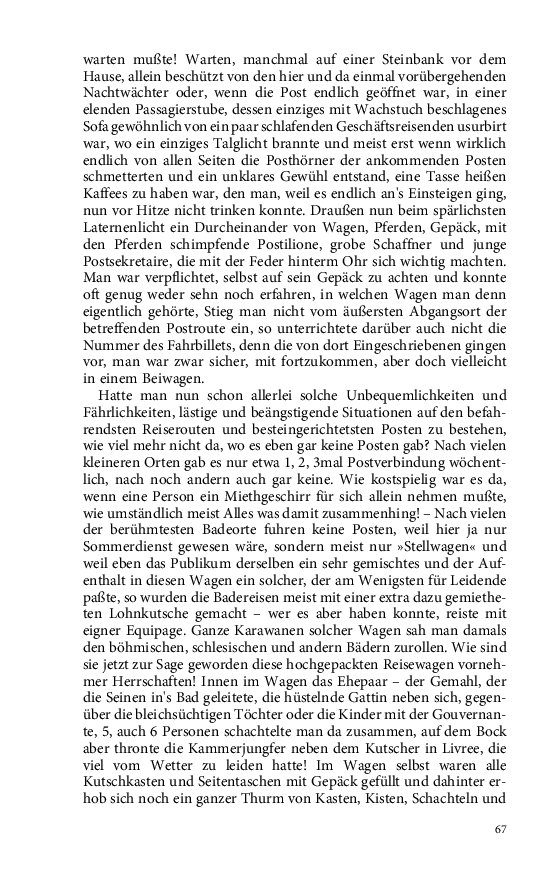 warten mußte! Warten, manchmal auf einer Steinbank vor dem Hause, allein beschützt von den hier und da einmal vorübergehenden Nachtwächter oder, wenn die Post endlich geöffnet war, in einer elenden Passagierstube, dessen einziges mit Wachstuch beschlagenes Sofa gewöhnlich von ein paar schlafenden Geschäftsreisenden usurbirt war, wo ein einziges Talglicht brannte und meist erst wenn wirklich endlich von allen Seiten die Posthörner der ankommenden Posten schmetterten und ein unklares Gewühl entstand, eine Tasse heißen Kaffees zu haben war, den man, weil es endlich an's Einsteigen ging, nun vor Hitze nicht trinken konnte. Draußen nun beim spärlichsten Laternenlicht ein Durcheinander von Wagen, Pferden, Gepäck, mit den Pferden schimpfende Postilione, grobe Schaffner und junge Postsekretaire, die mit der Feder hinterm Ohr sich wichtig machten. Man war verpflichtet, selbst auf sein Gepäck zu achten und konnte oft genug weder sehn noch erfahren, in welchen Wagen man denn eigentlich gehörte, Stieg man nicht vom äußersten Abgangsort der betreffenden Postroute ein, so unterrichtete darüber auch nicht die Nummer des Fahrbillets, denn die von dort Eingeschriebenen gingen vor, man war zwar sicher, mit fortzukommen, aber doch vielleicht in einem Beiwagen.

Hatte man nun schon allerlei solche Unbequemlichkeiten und Fährlichkeiten, lästige und beängstigende Situationen auf den befahrendsten Reiserouten und besteingerichtetsten Posten zu bestehen, wie viel mehr nicht da, wo es eben gar keine Posten gab? Nach vielen kleineren Orten gab es nur etwa 1, 2, 3mal Postverbindung wöchentlich, nach noch andern auch gar keine. Wie kostspielig war es da, wenn eine Person ein Miethgeschirr für sich allein nehmen mußte, wie umständlich meist Alles was damit zusammenhing! – Nach vielen der berühmtesten Badeorte fuhren keine Posten, weil hier ja nur Sommerdienst gewesen wäre, sondern meist nur »Stellwagen« und weil eben das Publikum derselben ein sehr gemischtes und der Aufenthalt in diesen Wagen ein solcher, der am Wenigsten für Leidende paßte, so wurden die Badereisen meist mit einer extra dazu gemietheten Lohnkutsche gemacht – wer es aber haben konnte, reiste mit eigner Equipage. Ganze Karawanen solcher Wagen sah man damals den böhmischen, schlesischen und andern Bädern zurollen. Wie sind sie jetzt zur Sage geworden diese hochgepackten Reisewagen vornehmer Herrschaften! Innen im Wagen das Ehepaar – der Gemahl, der die Seinen in's Bad geleitete, die hüstelnde Gattin neben sich, gegenüber die bleichsüchtigen Töchter oder die Kinder mit der Gouvernante, 5, auch 6 Personen schachtelte man da zusammen, auf dem Bock aber thronte die Kammerjungfer neben dem Kutscher in Livree, die viel vom Wetter zu leiden hatte! Im Wagen selbst waren alle Kutschkasten und Seitentaschen mit Gepäck gefüllt und dahinter erhob sich noch ein ganzer Thurm von Kasten, Kisten, Schachteln und

67